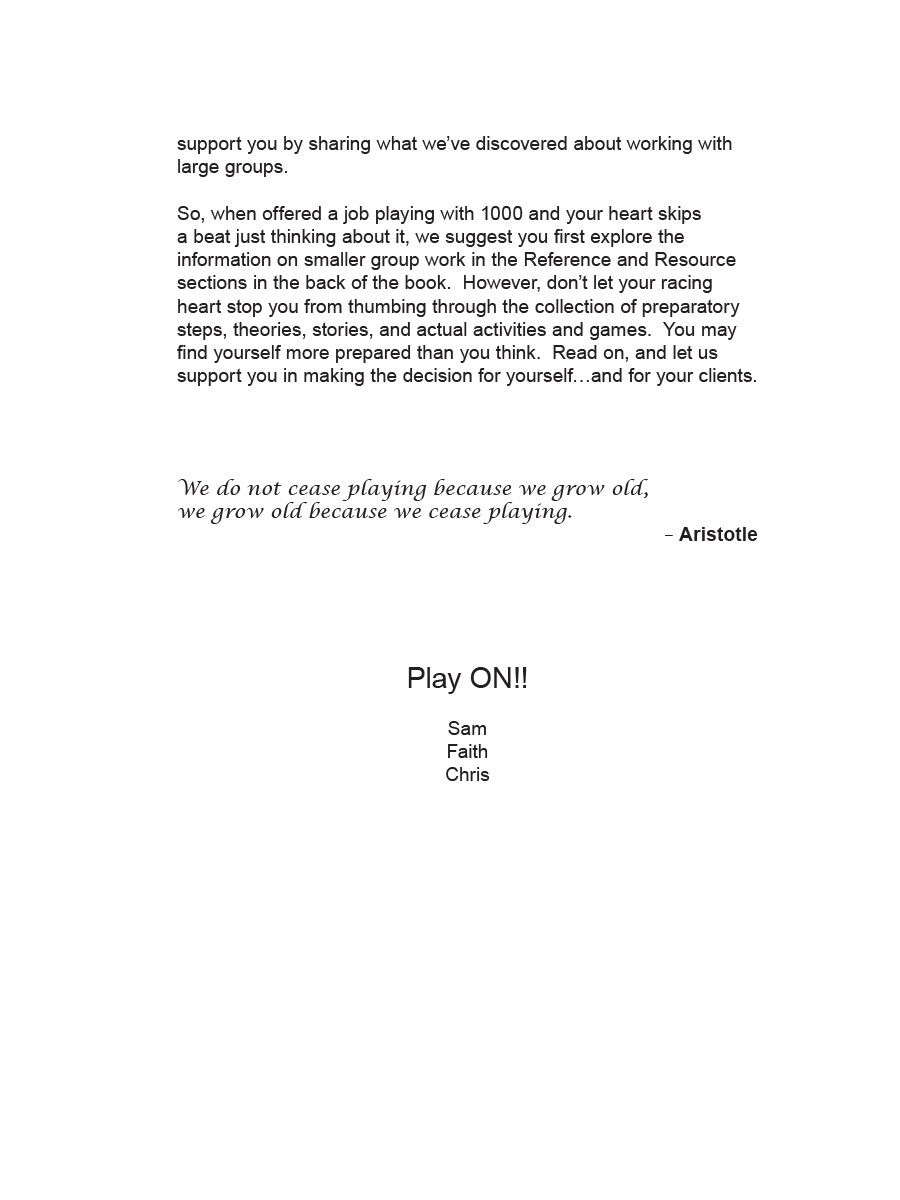 support you by sharing what we've discovered about working with large groups.

So, when offered a job playing with 1000 and your heart skips a beat just thinking about it, we suggest you first explore the information on smaller group work in the Reference and Resource sections in the back of the book. However, don't let your racing heart stop you from thumbing through the collection of preparatory steps, theories, stories, and actual activities and games. You may find yourself more prepared than you think. Read on, and let us support you in making the decision for yourself…and for your clients.

We do not cease playing because we grow old,
we grow old because we cease playing.

– Aristotle

Play ON!!

Sam
Faith
Chris